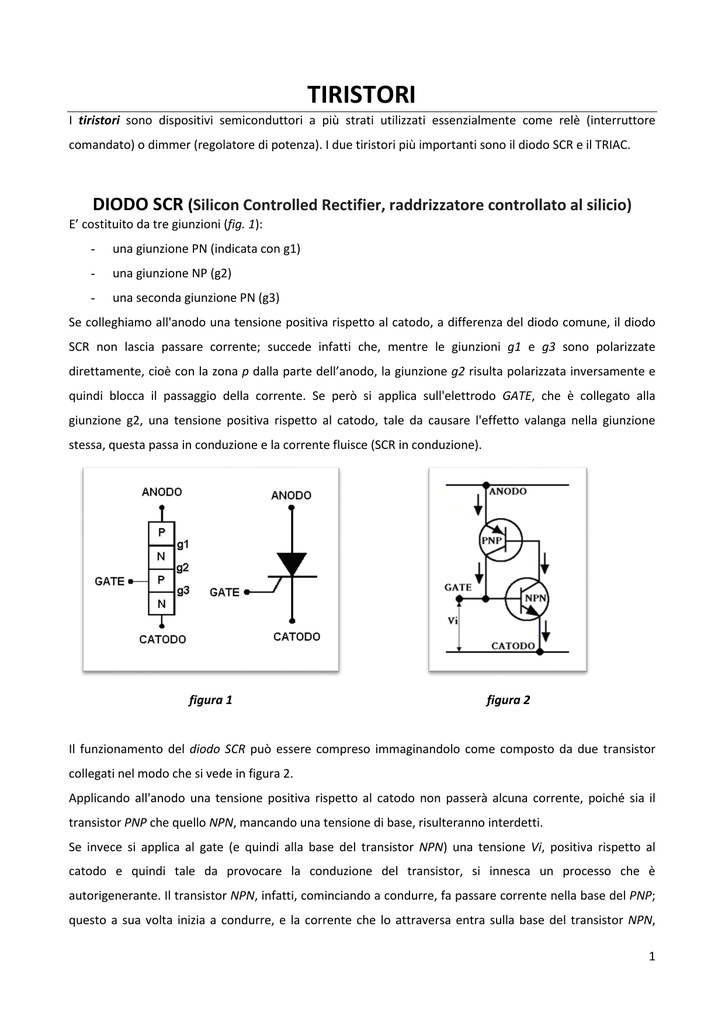 TIRISTORI

I tiristori sono dispositivi semiconduttori a più strati utilizzati essenzialmente come relè (interruttore comandato) o dimmer (regolatore di potenza). I due tiristori più importanti sono il diodo SCR e il TRIAC.

DIODO SCR (Silicon Controlled Rectifier, raddrizzatore controllato al silicio)

E' costituito da tre giunzioni (fig. 1):

- una giunzione PN (indicata con g1)
- una giunzione NP (g2)
- una seconda giunzione PN (g3)

Se colleghiamo all'anodo una tensione positiva rispetto al catodo, a differenza del diodo comune, il diodo SCR non lascia passare corrente; succede infatti che, mentre le giunzioni g1 e g3 sono polarizzate direttamente, cioè con la zona p dalla parte dell'anodo, la giunzione g2 risulta polarizzata inversamente e quindi blocca il passaggio della corrente. Se però si applica sull'elettrodo GATE, che è collegato alla giunzione g2, una tensione positiva rispetto al catodo, tale da causare l'effetto valanga nella giunzione stessa, questa passa in conduzione e la corrente fluisce (SCR in conduzione).

ANODO
P
N
P
N
g1
g2
g3
GATE
CATODO
ANODO
GATE
CATODO

ANODO
PNP
GATE
NPN
Vi
CATODO

figura 1

figura 2

Il funzionamento del diodo SCR può essere compreso immaginandolo come composto da due transistor collegati nel modo che si vede in figura 2.

Applicando all'anodo una tensione positiva rispetto al catodo non passerà alcuna corrente, poiché sia il transistor PNP che quello NPN, mancando una tensione di base, risulteranno interdetti.

Se invece si applica al gate (e quindi alla base del transistor NPN) una tensione Vi, positiva rispetto al catodo e quindi tale da provocare la conduzione del transistor, si innesca un processo che è autorigenerante. Il transistor NPN, infatti, cominciando a condurre, fa passare corrente nella base del PNP; questo a sua volta inizia a condurre, e la corrente che lo attraversa entra sulla base del transistor NPN,

1